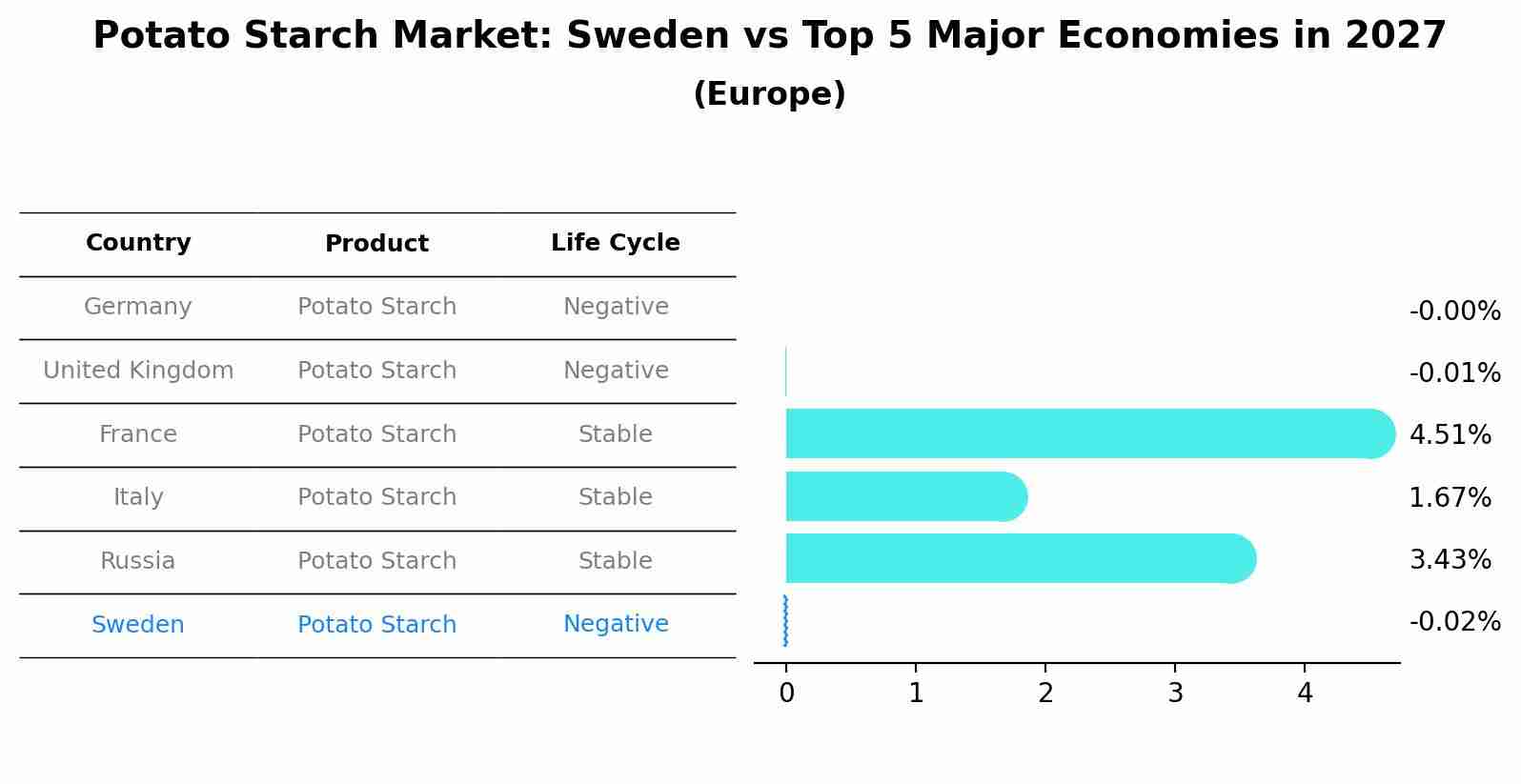 Potato Starch Market: Sweden vs Top 5 Major Economies in 2027
(Europe)

| Country | Product | Life Cycle |
|---|---|---|
| Germany | Potato Starch | Negative |
| United Kingdom | Potato Starch | Negative |
| France | Potato Starch | Stable |
| Italy | Potato Starch | Stable |
| Russia | Potato Starch | Stable |
| Sweden | Potato Starch | Negative |

-0.00%
-0.01%
4.51%
1.67%
3.43%
-0.02%

0 1 2 3 4